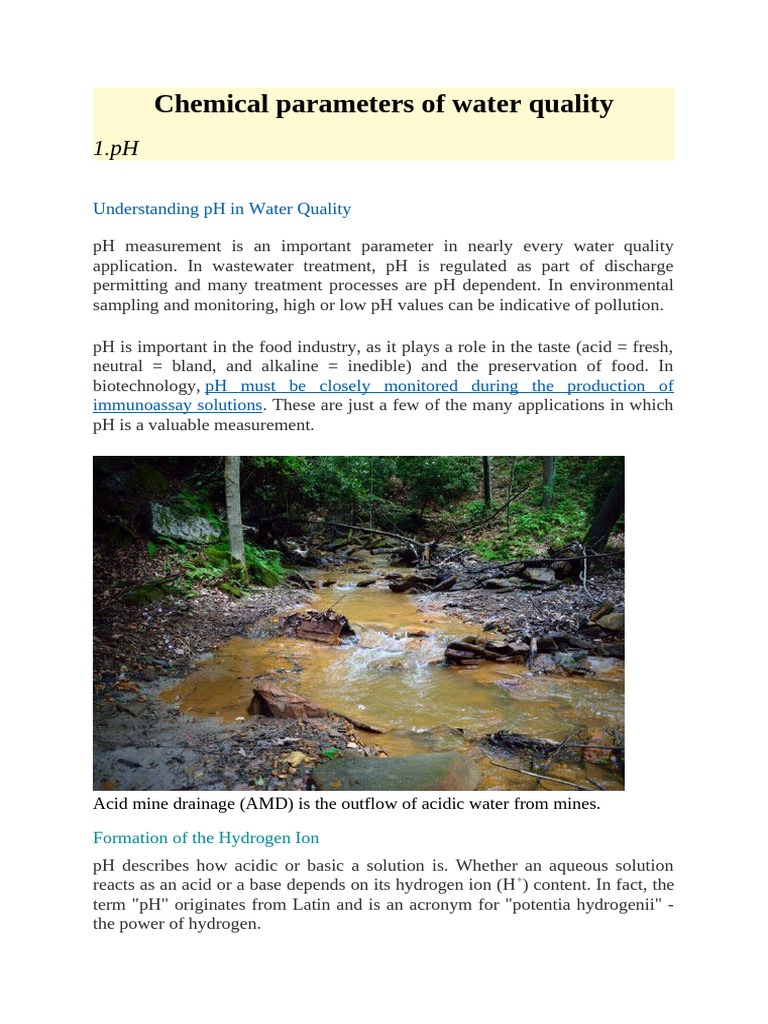 Chemical parameters of water quality

1.pH

Understanding pH in Water Quality

pH measurement is an important parameter in nearly every water quality application. In wastewater treatment, pH is regulated as part of discharge permitting and many treatment processes are pH dependent. In environmental sampling and monitoring, high or low pH values can be indicative of pollution.

pH is important in the food industry, as it plays a role in the taste (acid = fresh, neutral = bland, and alkaline = inedible) and the preservation of food. In biotechnology, pH must be closely monitored during the production of immunoassay solutions. These are just a few of the many applications in which pH is a valuable measurement.

Acid mine drainage (AMD) is the outflow of acidic water from mines.

Formation of the Hydrogen Ion

pH describes how acidic or basic a solution is. Whether an aqueous solution reacts as an acid or a base depends on its hydrogen ion ($H^+$) content. In fact, the term "pH" originates from Latin and is an acronym for "potentia hydrogenii" - the power of hydrogen.